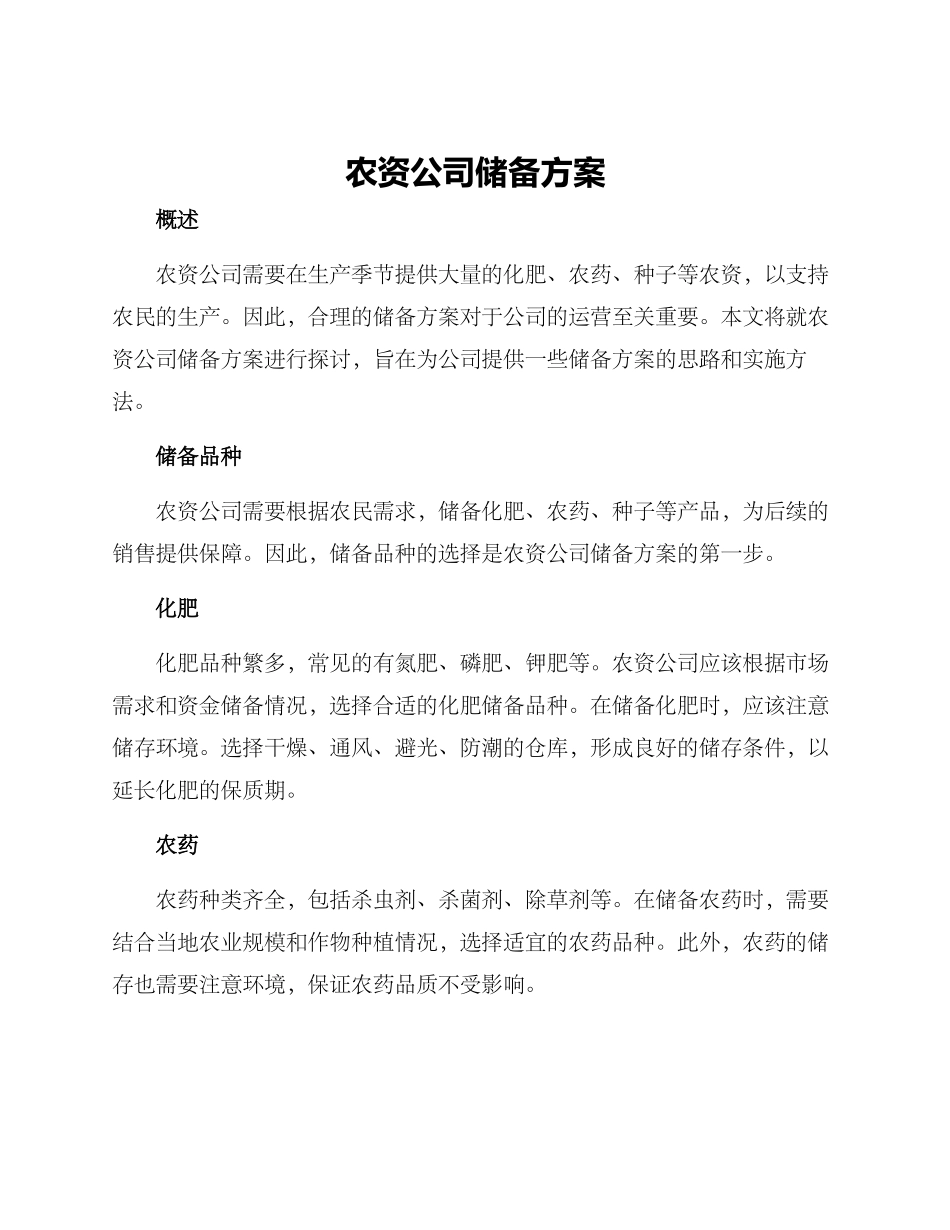 农资公司储备方案

概述

农资公司需要在生产季节提供大量的化肥、农药、种子等农资，以支持农民的生产。因此，合理的储备方案对于公司的运营至关重要。本文将就农资公司储备方案进行探讨，旨在为公司提供一些储备方案的思路和实施方法。

储备品种

农资公司需要根据农民需求，储备化肥、农药、种子等产品，为后续的销售提供保障。因此，储备品种的选择是农资公司储备方案的第一步。

化肥

化肥品种繁多，常见的有氮肥、磷肥、钾肥等。农资公司应该根据市场需求和资金储备情况，选择合适的化肥储备品种。在储备化肥时，应该注意储存环境。选择干燥、通风、避光、防潮的仓库，形成良好的储存条件，以延长化肥的保质期。

农药

农药种类齐全，包括杀虫剂、杀菌剂、除草剂等。在储备农药时，需要结合当地农业规模和作物种植情况，选择适宜的农药品种。此外，农药的储存也需要注意环境，保证农药品质不受影响。